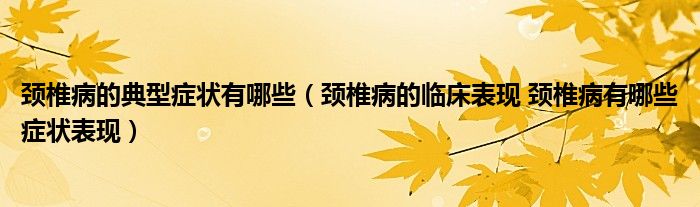 颈椎病的典型症状有哪些（颈椎病的临床表现 颈椎病有哪些症状表现）